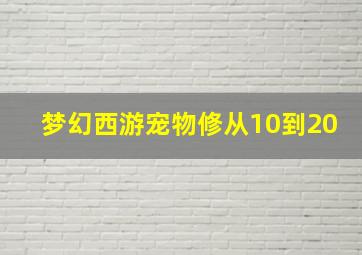 梦幻西游宠物修从10到20